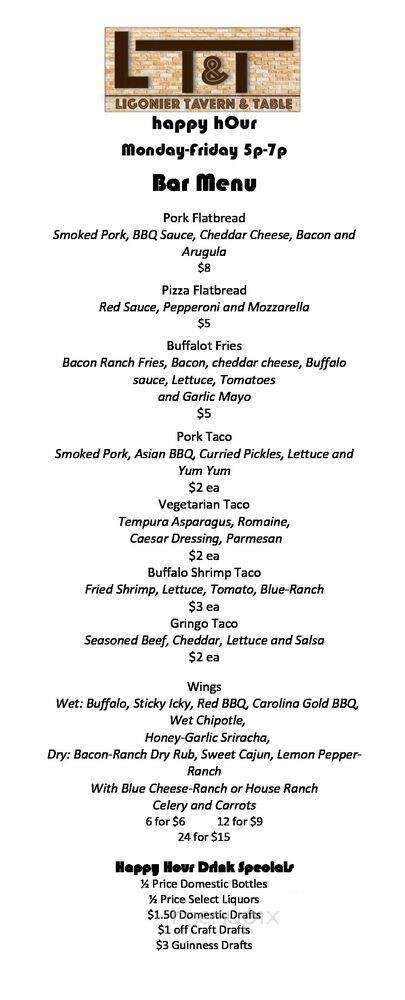 LT&T
LIGONIER TAVERN & TABLE

happy hOur
Monday-Friday 5p-7p

Bar Menu

Pork Flatbread
Smoked Pork, BBQ Sauce, Cheddar Cheese, Bacon and Arugula
$8

Pizza Flatbread
Red Sauce, Pepperoni and Mozzarella
$5

Buffalot Fries
Bacon Ranch Fries, Bacon, cheddar cheese, Buffalo sauce, Lettuce, Tomatoes and Garlic Mayo
$5

Pork Taco
Smoked Pork, Asian BBQ, Curried Pickles, Lettuce and Yum Yum
$2 ea

Vegetarian Taco
Tempura Asparagus, Romaine, Caesar Dressing, Parmesan
$2 ea

Buffalo Shrimp Taco
Fried Shrimp, Lettuce, Tomato, Blue-Ranch
$3 ea

Gringo Taco
Seasoned Beef, Cheddar, Lettuce and Salsa
$2 ea

Wings
Wet: Buffalo, Sticky Icky, Red BBQ, Carolina Gold BBQ, Wet Chipotle, Honey-Garlic Sriracha,
Dry: Bacon-Ranch Dry Rub, Sweet Cajun, Lemon Pepper-Ranch
With Blue Cheese-Ranch or House Ranch
Celery and Carrots
6 for $6 12 for $9
24 for $15

Happy Hour Drink Specials
½ Price Domestic Bottles
½ Price Select Liquors
$1.50 Domestic Drafts
$1 off Craft Drafts
$3 Guinness Drafts